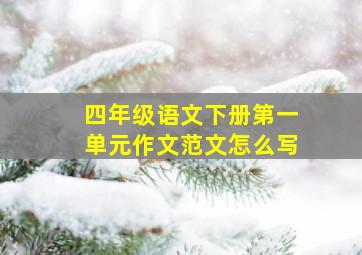 四年级语文下册第一单元作文范文怎么写